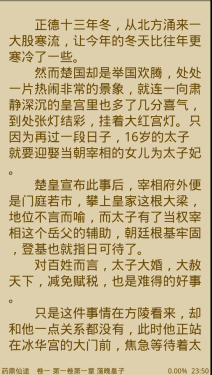 正德十三年冬，从北方涌来一大股寒流，让今年的冬天比往年更寒冷了一些。

然而楚国却是举国欢腾，处处一片热闹非常的景象，就连一向肃静深沉的皇宫里也多了几分喜气，到处张灯结彩，挂着大红宫灯。只因为再过一段日子，16岁的太子就要迎娶当朝宰相的女儿为太子妃。

楚皇宣布此事后，宰相府外便是门庭若市，攀上皇家这根大梁，地位不言而喻，而太子有了当权宰相这个岳父的辅助，朝廷根基牢固，登基也就指日可待了。

对百姓而言，太子大婚，大赦天下，减免赋税，也是难得的好事。

只是这件事情在方陵看来，却和他一点关系都没有，此时他正站在冰华宫的大门前，焦急等待着太

药鼎仙途　卷一 第一卷第一章 落魄皇子　0.00%　23:50